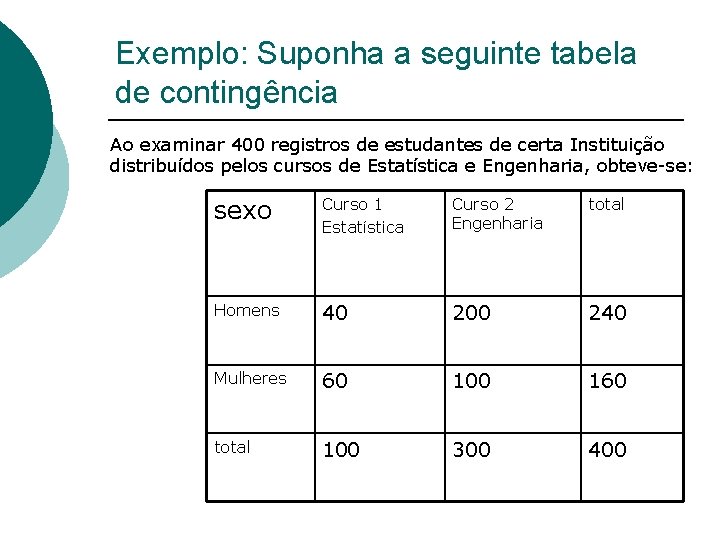 Exemplo: Suponha a seguinte tabela de contingência

Ao examinar 400 registros de estudantes de certa Instituição distribuídos pelos cursos de Estatística e Engenharia, obteve-se:

| sexo | Curso 1 Estatística | Curso 2 Engenharia | total |
|---|---|---|---|
| Homens | 40 | 200 | 240 |
| Mulheres | 60 | 100 | 160 |
| total | 100 | 300 | 400 |